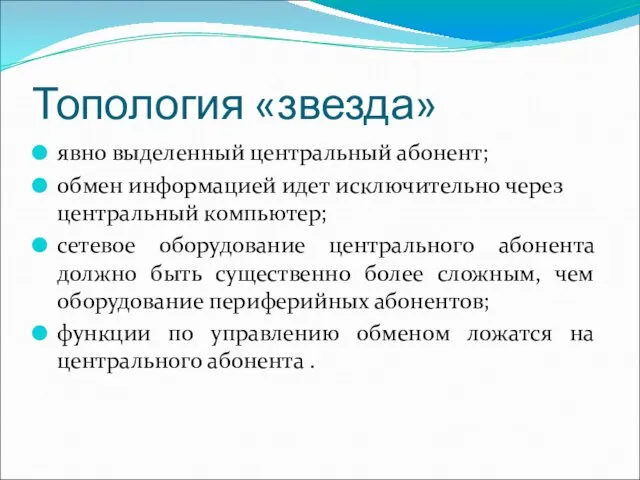 Топология «звезда»

явно выделенный центральный абонент;

обмен информацией идет исключительно через центральный компьютер;

сетевое оборудование центрального абонента должно быть существенно более сложным, чем оборудование периферийных абонентов;

функции по управлению обменом ложатся на центрального абонента .